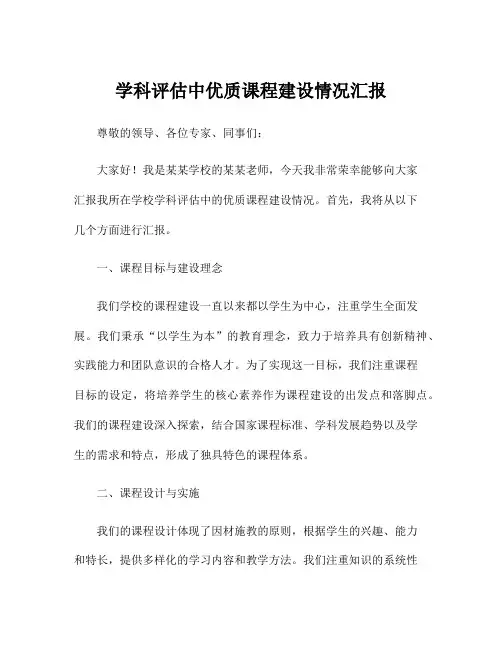 学科评估中优质课程建设情况汇报

尊敬的领导、各位专家、同事们：

大家好！我是某某学校的某某老师，今天我非常荣幸能够向大家汇报我所在学校学科评估中的优质课程建设情况。首先，我将从以下几个方面进行汇报。

一、课程目标与建设理念

我们学校的课程建设一直以来都以学生为中心，注重学生全面发展。我们秉承“以学生为本”的教育理念，致力于培养具有创新精神、实践能力和团队意识的合格人才。为了实现这一目标，我们注重课程目标的设定，将培养学生的核心素养作为课程建设的出发点和落脚点。我们的课程建设深入探索，结合国家课程标准、学科发展趋势以及学生的需求和特点，形成了独具特色的课程体系。

二、课程设计与实施

我们的课程设计体现了因材施教的原则，根据学生的兴趣、能力和特长，提供多样化的学习内容和教学方法。我们注重知识的系统性